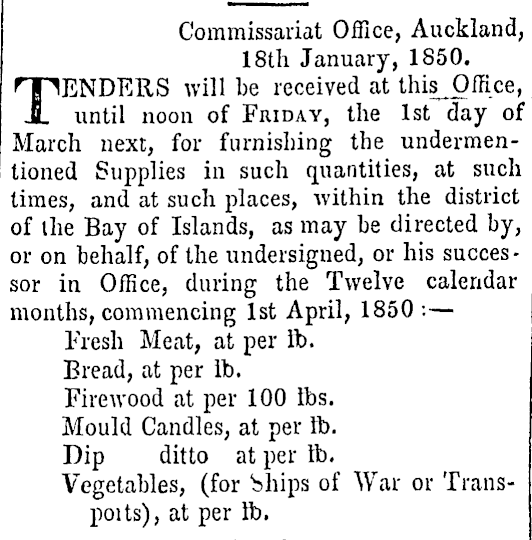 Commissariat Office, Auckland,
18th January, 1850.

TENDERS will be received at this Office, until noon of FRIDAY, the 1st day of March next, for furnishing the undermentioned Supplies in such quantities, at such times, and at such places, within the district of the Bay of Islands, as may be directed by, or on behalf, of the undersigned, or his successor in Office, during the Twelve calendar months, commencing 1st April, 1850 :—

Fresh Meat, at per lb.
Bread, at per lb.
Firewood at per 100 lbs.
Mould Candles, at per lb.
Dip ditto at per lb.
Vegetables, (for Ships of War or Transports), at per lb.